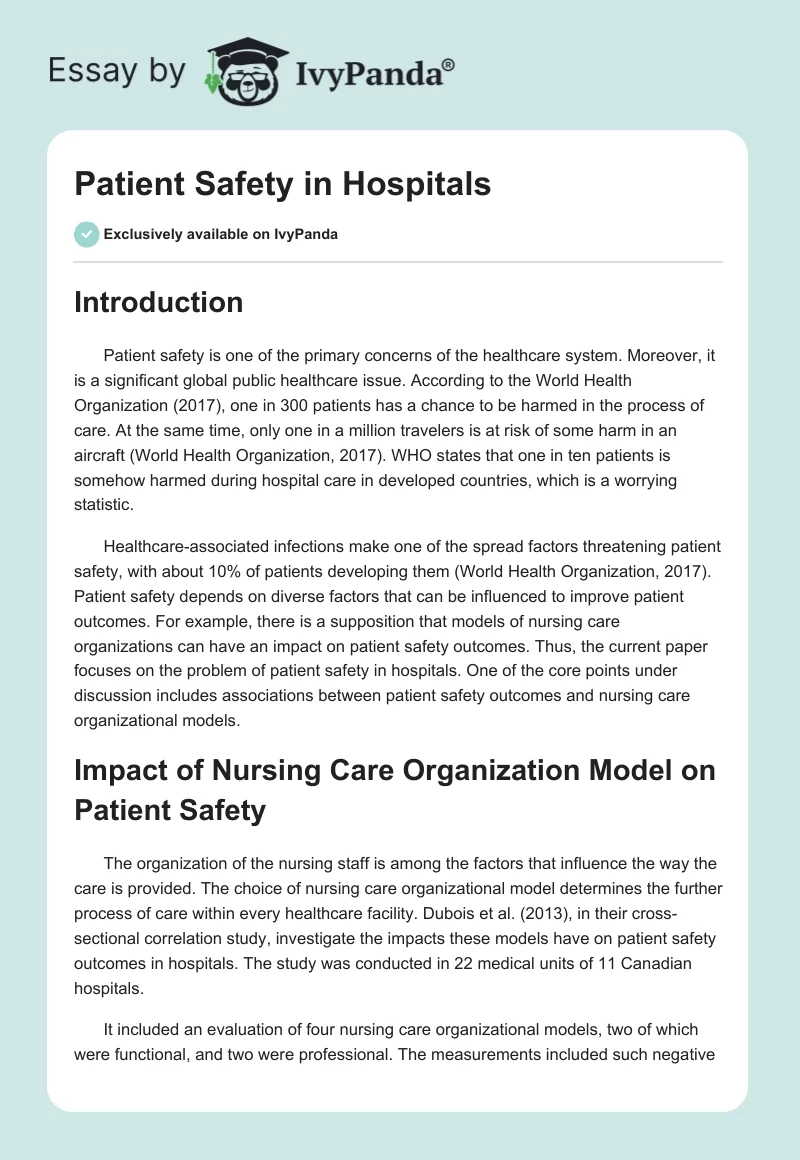 Essay by IvyPanda®

Patient Safety in Hospitals

Exclusively available on IvyPanda

Introduction

Patient safety is one of the primary concerns of the healthcare system. Moreover, it is a significant global public healthcare issue. According to the World Health Organization (2017), one in 300 patients has a chance to be harmed in the process of care. At the same time, only one in a million travelers is at risk of some harm in an aircraft (World Health Organization, 2017). WHO states that one in ten patients is somehow harmed during hospital care in developed countries, which is a worrying statistic.

Healthcare-associated infections make one of the spread factors threatening patient safety, with about 10% of patients developing them (World Health Organization, 2017). Patient safety depends on diverse factors that can be influenced to improve patient outcomes. For example, there is a supposition that models of nursing care organizations can have an impact on patient safety outcomes. Thus, the current paper focuses on the problem of patient safety in hospitals. One of the core points under discussion includes associations between patient safety outcomes and nursing care organizational models.

Impact of Nursing Care Organization Model on Patient Safety

The organization of the nursing staff is among the factors that influence the way the care is provided. The choice of nursing care organizational model determines the further process of care within every healthcare facility. Dubois et al. (2013), in their cross-sectional correlation study, investigate the impacts these models have on patient safety outcomes in hospitals. The study was conducted in 22 medical units of 11 Canadian hospitals.

It included an evaluation of four nursing care organizational models, two of which were functional, and two were professional. The measurements included such negative